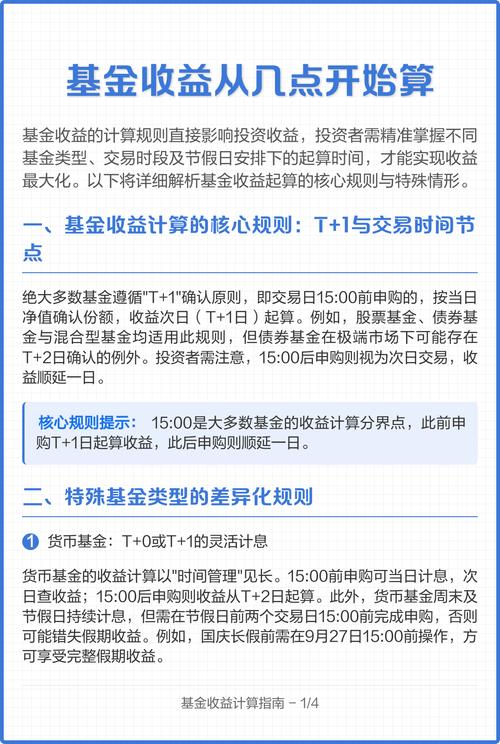 基金收益从几点开始算

基金收益的计算规则直接影响投资收益，投资者需精准掌握不同基金类型、交易时段及节假日安排下的起算时间，才能实现收益最大化。以下将详细解析基金收益起算的核心规则与特殊情形。

一、基金收益计算的核心规则：T+1与交易时间节点

绝大多数基金遵循"T+1"确认原则，即交易日15:00前申购的，按当日净值确认份额，收益次日（T+1日）起算。例如，股票基金、债券基金与混合型基金均适用此规则，但债券基金在极端市场下可能存在T+2日确认的例外。投资者需注意，15:00后申购则视为次日交易，收益顺延一日。

核心规则提示： 15:00是大多数基金的收益计算分界点，此前申购T+1日起算收益，此后申购则顺延一日。

二、特殊基金类型的差异化规则

1 货币基金：T+0或T+1的灵活计息

货币基金的收益计算以"时间管理"见长。15:00前申购可当日计息，次日查收益；15:00后申购则收益从T+2日起算。此外，货币基金周末及节假日持续计息，但需在节假日前两个交易日15:00前完成申购，否则可能错失假期收益。例如，国庆长假前需在9月27日15:00前操作，方可享受完整假期收益。

基金收益计算指南 - 1/4